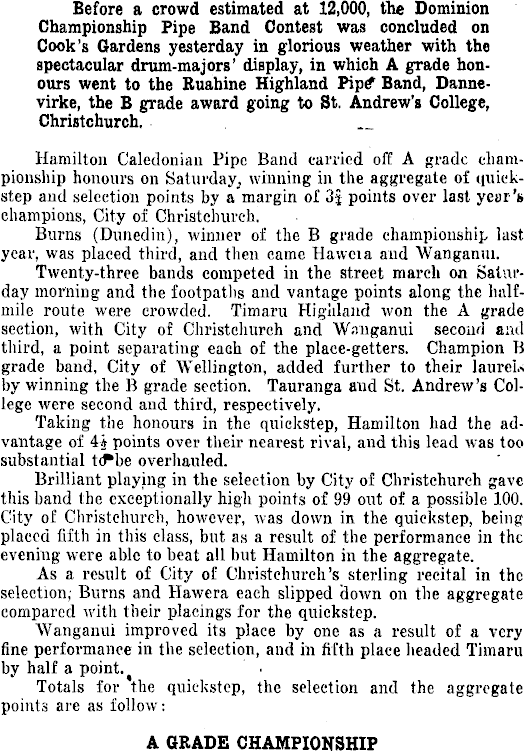 Before a crowd estimated at 12,000, the Dominion Championship Pipe Band Contest was concluded on Cook's Gardens yesterday in glorious weather with the spectacular drum-majors' display, in which A grade honours went to the Ruahine Highland Pipe Band, Dannevirke, the B grade award going to St. Andrew's College, Christchurch.

Hamilton Caledonian Pipe Band carried off A grade championship honours on Saturday, winning in the aggregate of quickstep and selection points by a margin of $3\frac{3}{4}$ points over last year's champions, City of Christchurch.

Burns (Dunedin), winner of the B grade championship last year, was placed third, and then came Hawera and Wanganui.

Twenty-three bands competed in the street march on Saturday morning and the footpaths and vantage points along the half-mile route were crowded. Timaru Highland won the A grade section, with City of Christchurch and Wanganui second and third, a point separating each of the place-getters. Champion B grade band, City of Wellington, added further to their laurels by winning the B grade section. Tauranga and St. Andrew's College were second and third, respectively.

Taking the honours in the quickstep, Hamilton had the advantage of $4\frac{1}{2}$ points over their nearest rival, and this lead was too substantial to be overhauled.

Brilliant playing in the selection by City of Christchurch gave this band the exceptionally high points of 99 out of a possible 100. City of Christchurch, however, was down in the quickstep, being placed fifth in this class, but as a result of the performance in the evening were able to beat all but Hamilton in the aggregate.

As a result of City of Christchurch's sterling recital in the selection, Burns and Hawera each slipped down on the aggregate compared with their placings for the quickstep.

Wanganui improved its place by one as a result of a very fine performance in the selection, and in fifth place headed Timaru by half a point.

Totals for the quickstep, the selection and the aggregate points are as follow:

A GRADE CHAMPIONSHIP